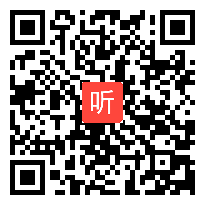 听